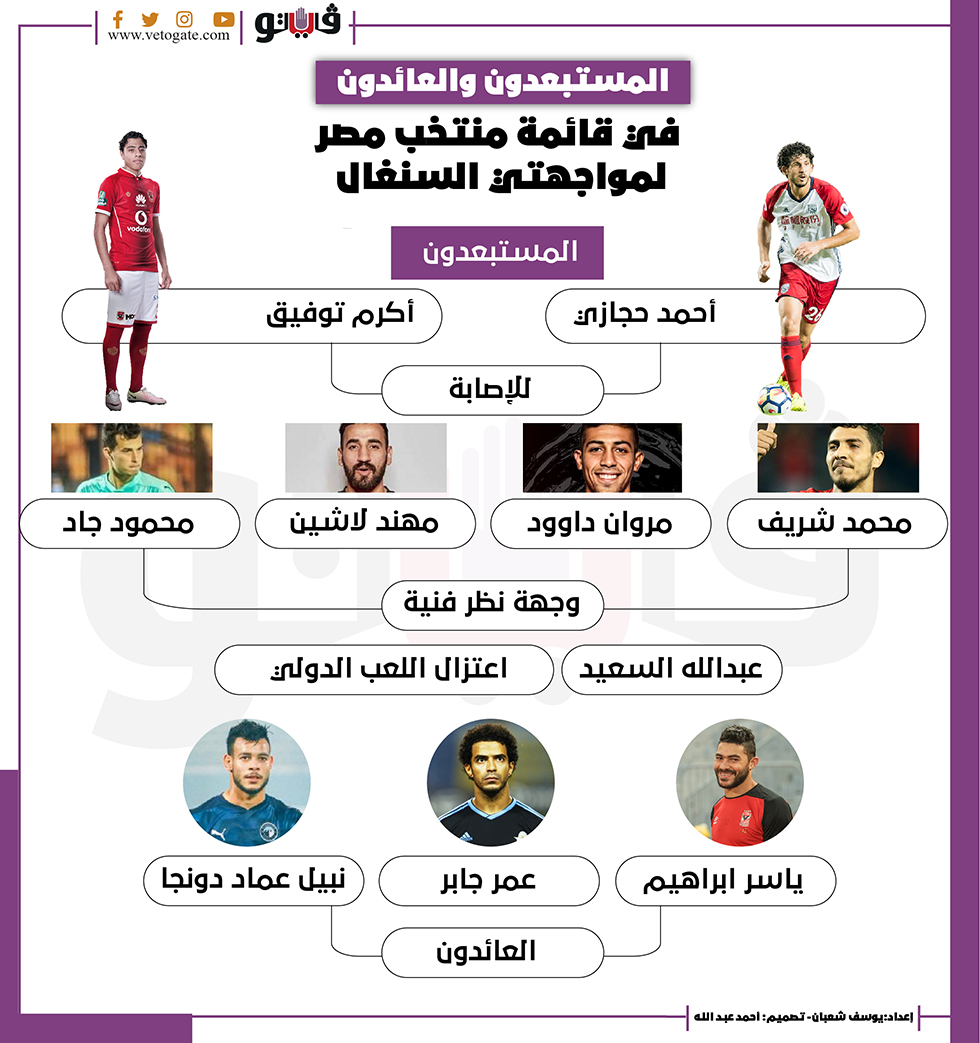 فيتو
www.vetogate.com

المستبعدون والعائدون
في قائمة منتخب مصر لمواجهتي السنغال

المستبعدون

أحمد حجازي
أكرم توفيق
للإصابة

محمد شريف
مروان داوود
مهند لاشين
محمود جاد
وجهة نظر فنية

عبدالله السعيد
اعتزال اللعب الدولي

ياسر ابراهيم
عمر جابر
نبيل عماد دونجا
العائدون

إعداد: يوسف شعبان - تصميم: احمد عبد الله